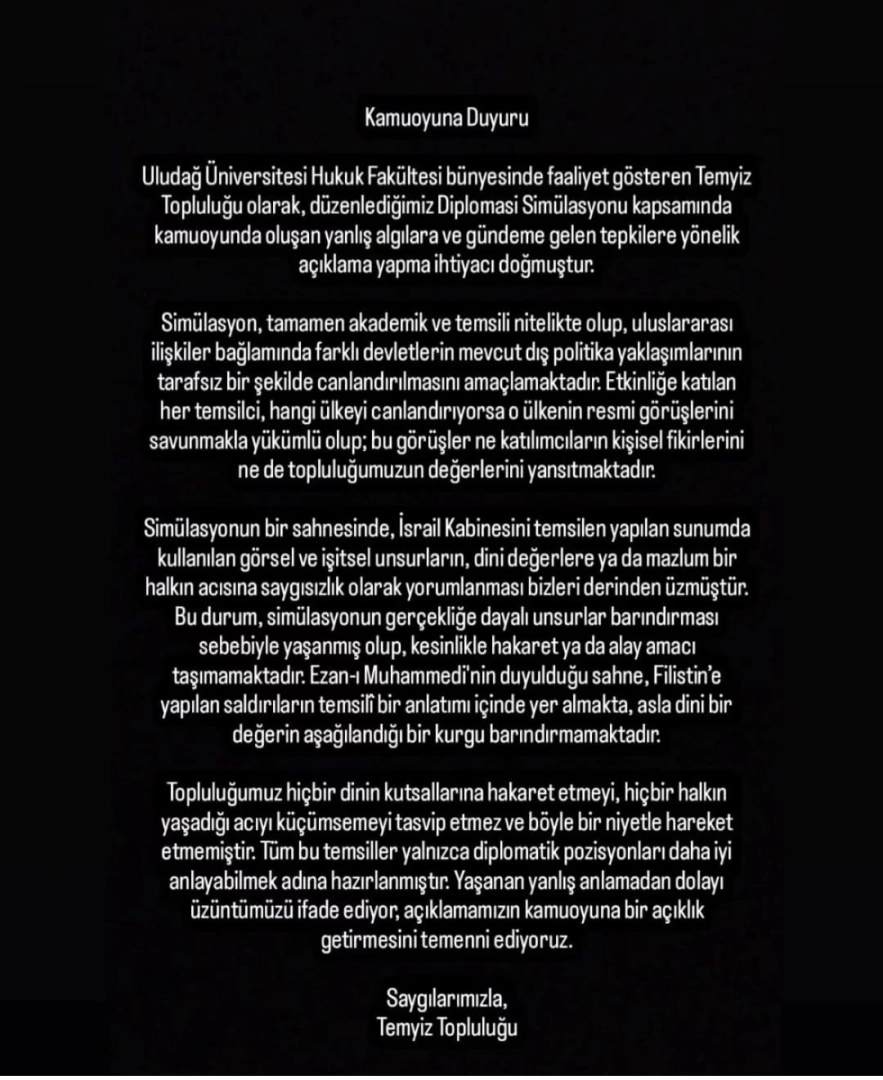 Kamuoyuna Duyuru

Uludağ Üniversitesi Hukuk Fakültesi bünyesinde faaliyet gösteren Temyiz Topluluğu olarak, düzenlediğimiz Diplomasi Simülasyonu kapsamında kamuoyunda oluşan yanlış algılara ve gündeme gelen tepkilere yönelik açıklama yapma ihtiyacı doğmuştur.

Simülasyon, tamamen akademik ve temsili nitelikte olup, uluslararası ilişkiler bağlamında farklı devletlerin mevcut dış politika yaklaşımlarının tarafsız bir şekilde canlandırılmasını amaçlamaktadır. Etkinliğe katılan her temsilci, hangi ülkeyi canlandırıyorsa o ülkenin resmi görüşlerini savunmakla yükümlü olup; bu görüşler ne katılımcıların kişisel fikirlerini ne de topluluğumuzun değerlerini yansıtmaktadır.

Simülasyonun bir sahnesinde, İsrail Kabinesini temsilen yapılan sunumda kullanılan görsel ve işitsel unsurların, dini değerlere ya da mazlum bir halkın acısına saygısızlık olarak yorumlanması bizleri derinden üzmüştür. Bu durum, simülasyonun gerçekliğe dayalı unsurlar barındırması sebebiyle yaşanmış olup, kesinlikle hakaret ya da alay amacı taşımamaktadır. Ezan-ı Muhammedi'nin duyulduğu sahne, Filistin'e yapılan saldırıların temsilî bir anlatımı içinde yer almakta, asla dini bir değerin aşağılandığı bir kurgu barındırmamaktadır.

Topluluğumuz hiçbir dinin kutsallarına hakaret etmeyi, hiçbir halkın yaşadığı acıyı küçümsemeyi tasvip etmez ve böyle bir niyetle hareket etmemiştir. Tüm bu temsiller yalnızca diplomatik pozisyonları daha iyi anlayabilmek adına hazırlanmıştır. Yaşanan yanlış anlamadan dolayı üzüntümüzü ifade ediyor, açıklamamızın kamuoyuna bir açıklık getirmesini temenni ediyoruz.

Saygılarımızla,
Temyiz Topluluğu